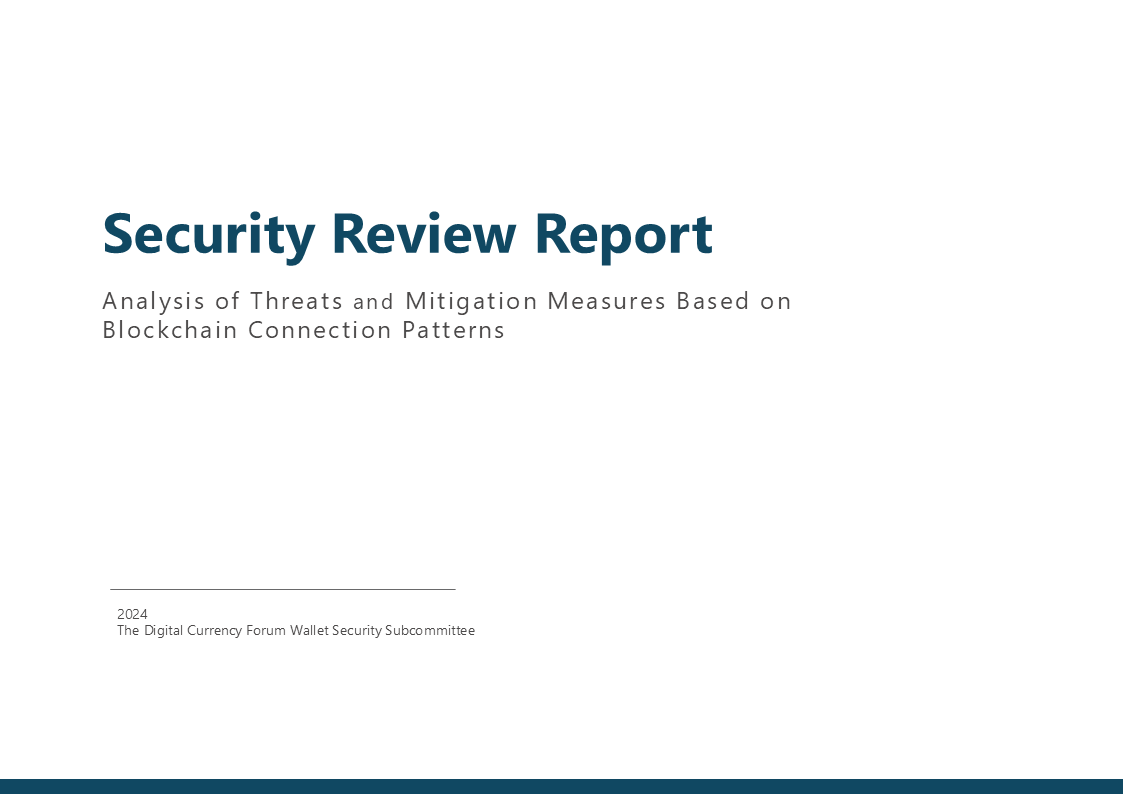 Security Review Report

Analysis of Threats and Mitigation Measures Based on Blockchain Connection Patterns

2024
The Digital Currency Forum Wallet Security Subcommittee